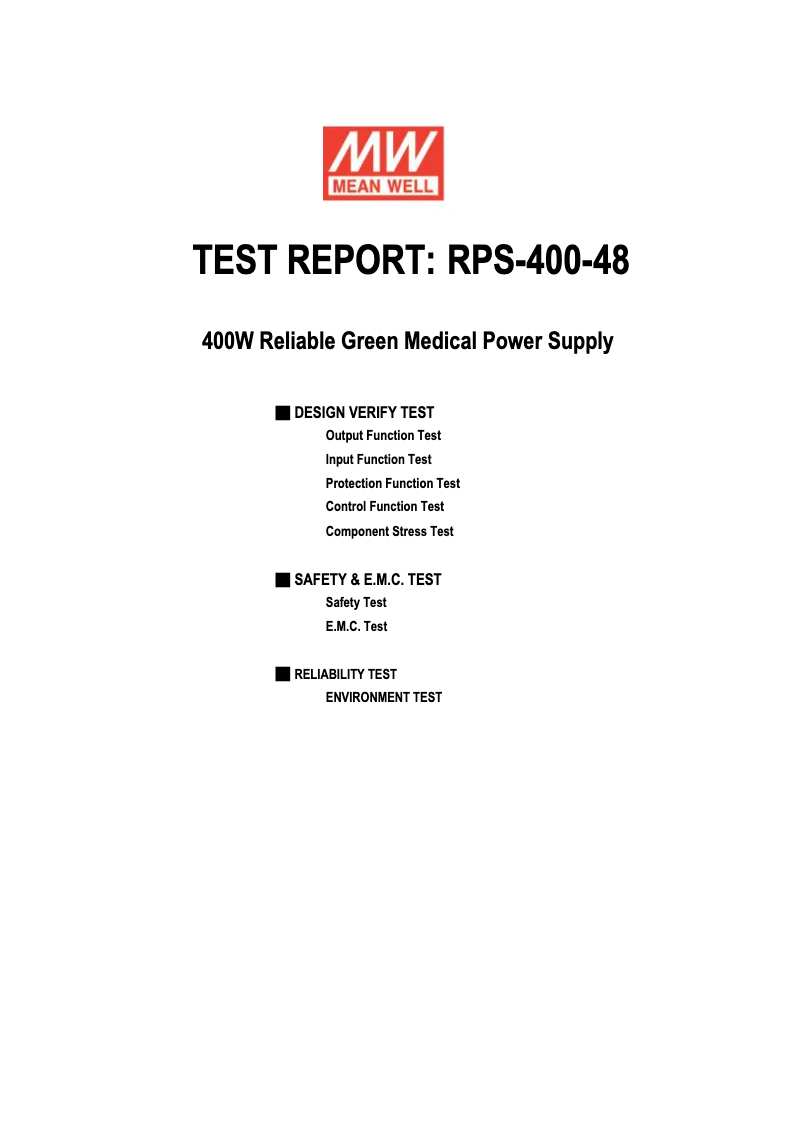 MW
MEAN WELL

TEST REPORT: RPS-400-48

400W Reliable Green Medical Power Supply

■ DESIGN VERIFY TEST
Output Function Test
Input Function Test
Protection Function Test
Control Function Test
Component Stress Test

■ SAFETY & E.M.C. TEST
Safety Test
E.M.C. Test

■ RELIABILITY TEST
ENVIRONMENT TEST